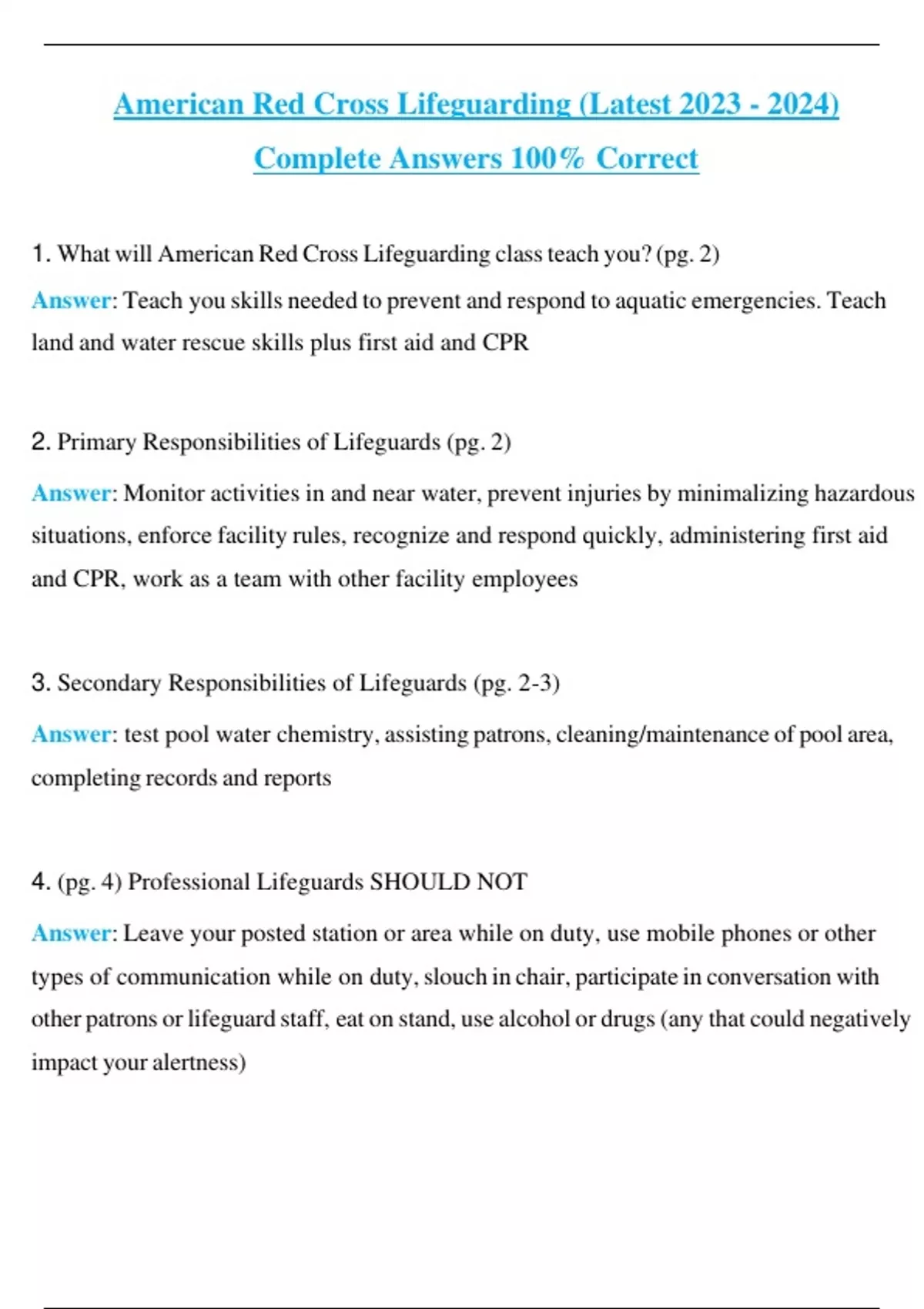 American Red Cross Lifeguarding (Latest 2023 - 2024) Complete Answers 100% Correct

1. What will American Red Cross Lifeguarding class teach you? (pg. 2)

Answer: Teach you skills needed to prevent and respond to aquatic emergencies. Teach land and water rescue skills plus first aid and CPR

2. Primary Responsibilities of Lifeguards (pg. 2)

Answer: Monitor activities in and near water, prevent injuries by minimalizing hazardous situations, enforce facility rules, recognize and respond quickly, administering first aid and CPR, work as a team with other facility employees

3. Secondary Responsibilities of Lifeguards (pg. 2-3)

Answer: test pool water chemistry, assisting patrons, cleaning/maintenance of pool area, completing records and reports

4. (pg. 4) Professional Lifeguards SHOULD NOT

Answer: Leave your posted station or area while on duty, use mobile phones or other types of communication while on duty, slouch in chair, participate in conversation with other patrons or lifeguard staff, eat on stand, use alcohol or drugs (any that could negatively impact your alertness)